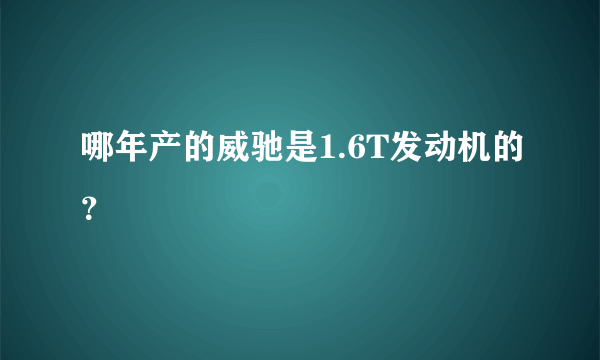 哪年产的威驰是1.6T发动机的？